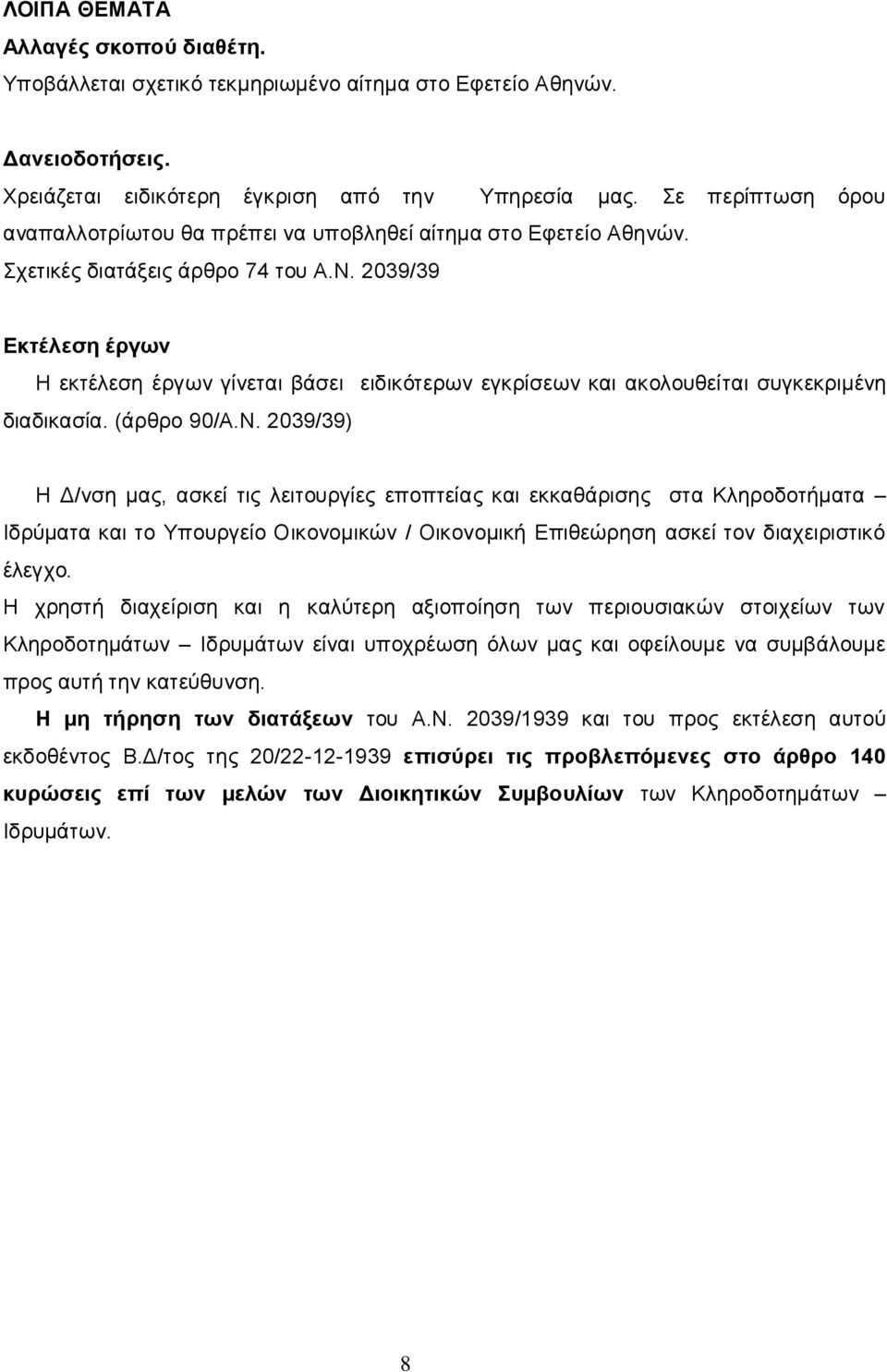 ΛΟΙΠΑ ΘΕΜΑΤΑ
Αλλαγές σκοπού διαθέτη.
Υποβάλλεται σχετικό τεκμηριωμένο αίτημα στο Εφετείο Αθηνών.

Δανειοδοτήσεις.
Χρειάζεται ειδικότερη έγκριση από την Υπηρεσία μας. Σε περίπτωση όρου αναπαλλοτρίωτου θα πρέπει να υποβληθεί αίτημα στο Εφετείο Αθηνών.
Σχετικές διατάξεις άρθρο 74 του Α.Ν. 2039/39

Εκτέλεση έργων
Η εκτέλεση έργων γίνεται βάσει ειδικότερων εγκρίσεων και ακολουθείται συγκεκριμένη διαδικασία. (άρθρο 90/Α.Ν. 2039/39)

Η Δ/νση μας, ασκεί τις λειτουργίες εποπτείας και εκκαθάρισης στα Κληροδοτήματα – Ιδρύματα και το Υπουργείο Οικονομικών / Οικονομική Επιθεώρηση ασκεί τον διαχειριστικό έλεγχο.
Η χρηστή διαχείριση και η καλύτερη αξιοποίηση των περιουσιακών στοιχείων των Κληροδοτημάτων – Ιδρυμάτων είναι υποχρέωση όλων μας και οφείλουμε να συμβάλουμε προς αυτή την κατεύθυνση.
Η μη τήρηση των διατάξεων του Α.Ν. 2039/1939 και του προς εκτέλεση αυτού εκδοθέντος Β.Δ/τος της 20/22-12-1939 επισύρει τις προβλεπόμενες στο άρθρο 140 κυρώσεις επί των μελών των Διοικητικών Συμβουλίων των Κληροδοτημάτων – Ιδρυμάτων.

8